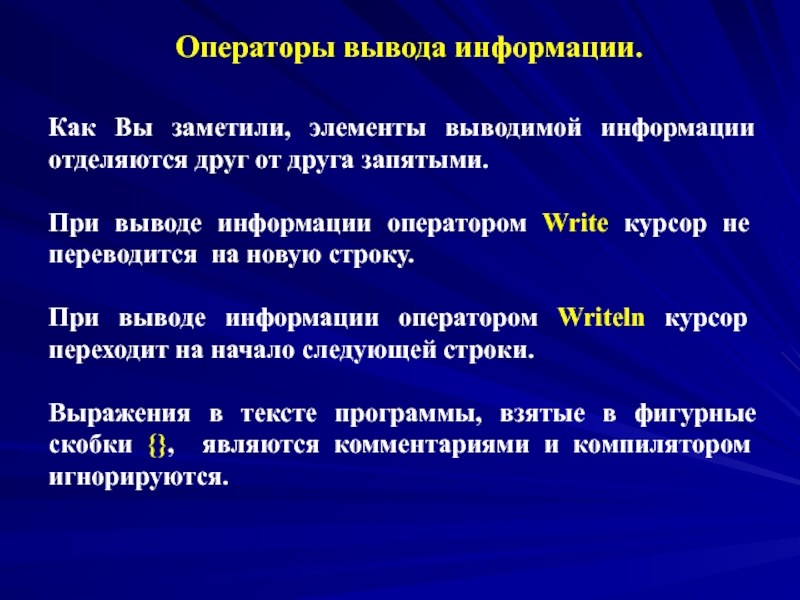 Операторы вывода информации.

Как Вы заметили, элементы выводимой информации отделяются друг от друга запятыми.

При выводе информации оператором Write курсор не переводится на новую строку.

При выводе информации оператором Writeln курсор переходит на начало следующей строки.

Выражения в тексте программы, взятые в фигурные скобки {}, являются комментариями и компилятором игнорируются.